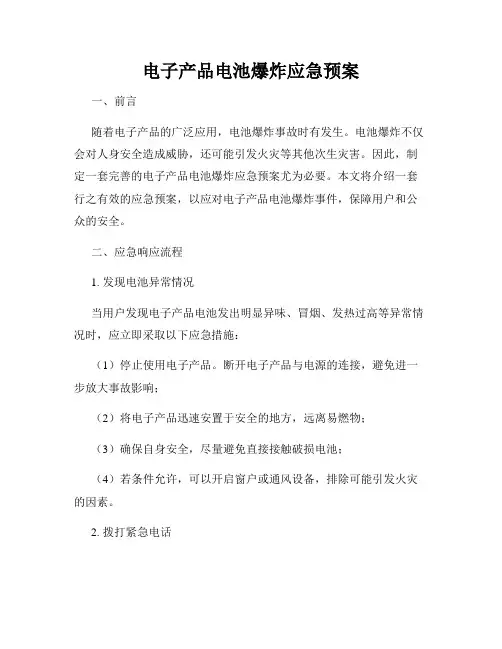 电子产品电池爆炸应急预案

一、前言

随着电子产品的广泛应用，电池爆炸事故时有发生。电池爆炸不仅会对人身安全造成威胁，还可能引发火灾等其他次生灾害。因此，制定一套完善的电子产品电池爆炸应急预案尤为必要。本文将介绍一套行之有效的应急预案，以应对电子产品电池爆炸事件，保障用户和公众的安全。

二、应急响应流程

1. 发现电池异常情况

当用户发现电子产品电池发出明显异味、冒烟、发热过高等异常情况时，应立即采取以下应急措施：

（1）停止使用电子产品。断开电子产品与电源的连接，避免进一步放大事故影响；

（2）将电子产品迅速安置于安全的地方，远离易燃物；

（3）确保自身安全，尽量避免直接接触破损电池；

（4）若条件允许，可以开启窗户或通风设备，排除可能引发火灾的因素。

2. 拨打紧急电话